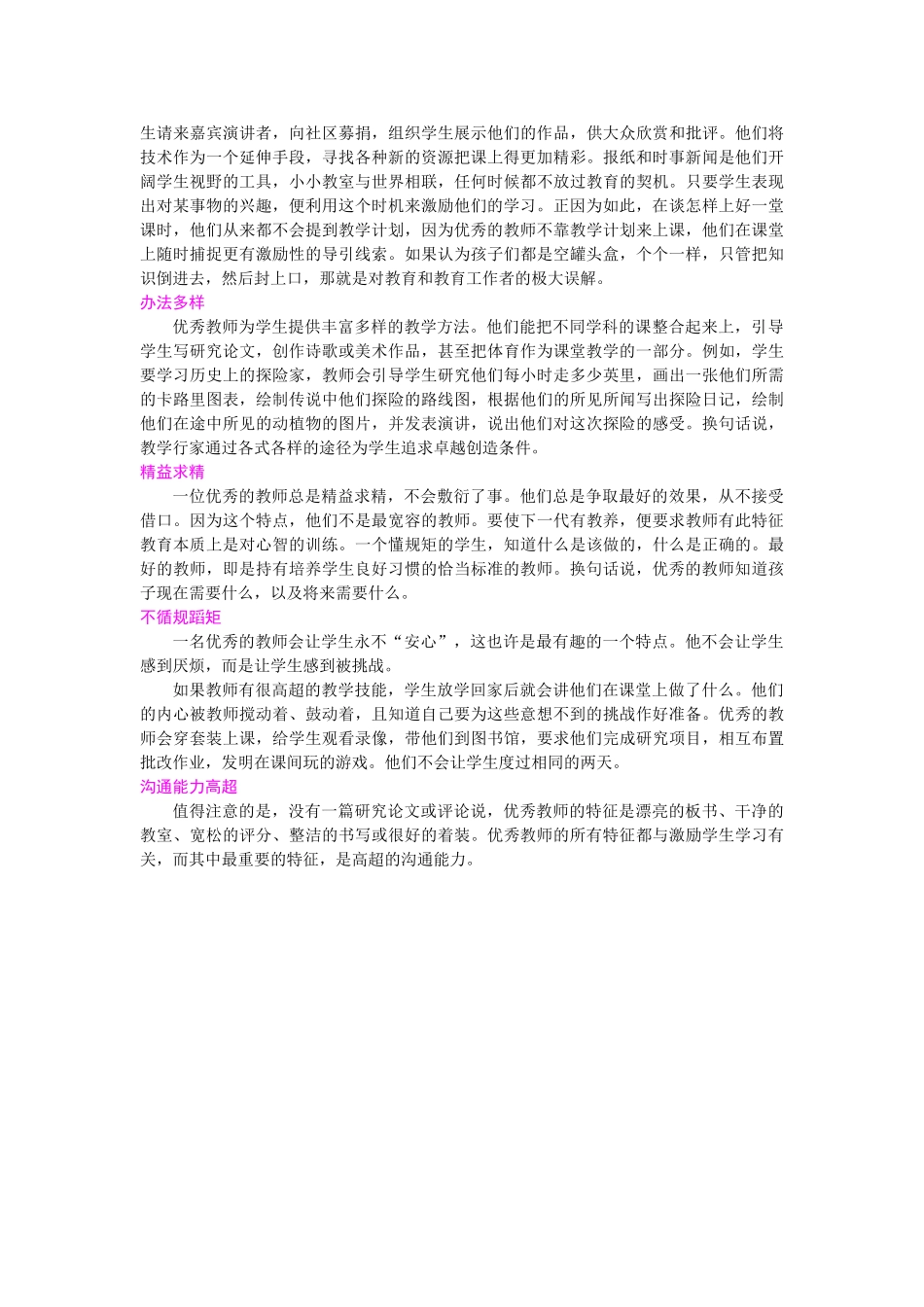 生请来嘉宾演讲者，向社区募捐，组织学生展示他们的作品，供大众欣赏和批评。他们将技术作为一个延伸手段，寻找各种新的资源把课上得更加精彩。报纸和时事新闻是他们开阔学生视野的工具，小小教室与世界相联，任何时候都不放过教育的契机。只要学生表现出对某事物的兴趣，便利用这个时机来激励他们的学习。正因为如此，在谈怎样上好一堂课时，他们从来都不会提到教学计划，因为优秀的教师不靠教学计划来上课，他们在课堂上随时捕捉更有激励性的导引线索。如果认为孩子们都是空罐头盒，个个一样，只管把知识倒进去，然后封上口，那就是对教育和教育工作者的极大误解。

办法多样

优秀教师为学生提供丰富多样的教学方法。他们能把不同学科的课整合起来上，引导学生写研究论文，创作诗歌或美术作品，甚至把体育作为课堂教学的一部分。例如，学生要学习历史上的探险家，教师会引导学生研究他们每小时走多少英里，画出一张他们所需的卡路里图表，绘制传说中他们探险的路线图，根据他们的所见所闻写出探险日记，绘制他们在途中所见的动植物的图片，并发表演讲，说出他们对这次探险的感受。换句话说，教学行家通过各式各样的途径为学生追求卓越创造条件。

精益求精

一位优秀的教师总是精益求精，不会敷衍了事。他们总是争取最好的效果，从不接受借口。因为这个特点，他们不是最宽容的教师。要使下一代有教养，便要求教师有此特征教育本质上是对心智的训练。一个懂规矩的学生，知道什么是该做的，什么是正确的。最好的教师，即是持有培养学生良好习惯的恰当标准的教师。换句话说，优秀的教师知道孩子现在需要什么，以及将来需要什么。

不循规蹈矩

一名优秀的教师会让学生永不“安心”，这也许是最有趣的一个特点。他不会让学生感到厌烦，而是让学生感到被挑战。

如果教师有很高超的教学技能，学生放学回家后就会讲他们在课堂上做了什么。他们的内心被教师搅动着、鼓动着，且知道自己要为这些意想不到的挑战作好准备。优秀的教师会穿套装上课，给学生观看录像，带他们到图书馆，要求他们完成研究项目，相互布置批改作业，发明在课间玩的游戏。他们不会让学生度过相同的两天。

沟通能力高超

值得注意的是，没有一篇研究论文或评论说，优秀教师的特征是漂亮的板书、干净的教室、宽松的评分、整洁的书写或很好的着装。优秀教师的所有特征都与激励学生学习有关，而其中最重要的特征，是高超的沟通能力。